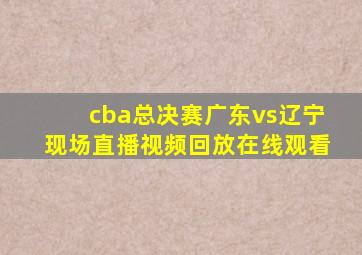 cba总决赛广东vs辽宁
现场直播视频回放在线观看